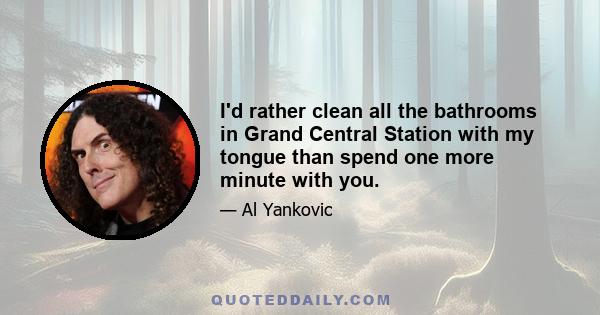 I'd rather clean all the bathrooms in Grand Central Station with my tongue than spend one more minute with you.

— Al Yankovic

QUOTEDDAILY.COM